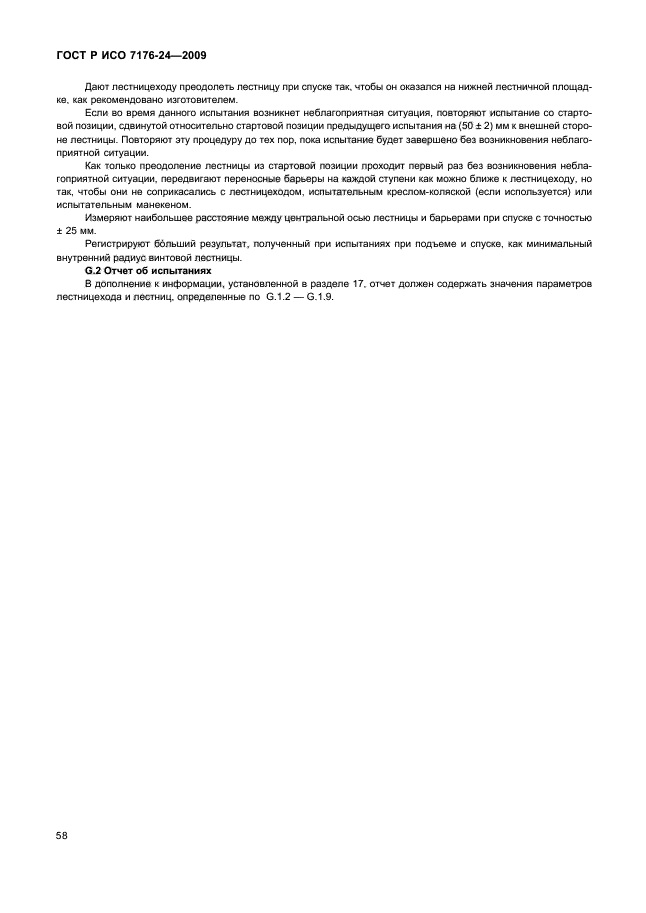 ГОСТ Р ИСО 7176-24—2009

Дают лестницеходу преодолеть лестницу при спуске так, чтобы он оказался на нижней лестничной площадке, как рекомендовано изготовителем.

Если во время данного испытания возникнет неблагоприятная ситуация, повторяют испытание со стартовой позиции, сдвинутой относительно стартовой позиции предыдущего испытания на (50 ± 2) мм к внешней стороне лестницы. Повторяют эту процедуру до тех пор, пока испытание будет завершено без возникновения неблагоприятной ситуации.

Как только преодоление лестницы из стартовой позиции проходит первый раз без возникновения неблагоприятной ситуации, передвигают переносные барьеры на каждой ступени как можно ближе к лестницеходу, но так, чтобы они не соприкасались с лестницеходом, испытательным креслом-коляской (если используется) или испытательным манекеном.

Измеряют наибольшее расстояние между центральной осью лестницы и барьерами при спуске с точностью ± 25 мм.

Регистрируют бо́льший результат, полученный при испытаниях при подъеме и спуске, как минимальный внутренний радиус винтовой лестницы.

G.2 Отчет об испытаниях

В дополнение к информации, установленной в разделе 17, отчет должен содержать значения параметров лестницехода и лестниц, определенные по G.1.2 — G.1.9.

58